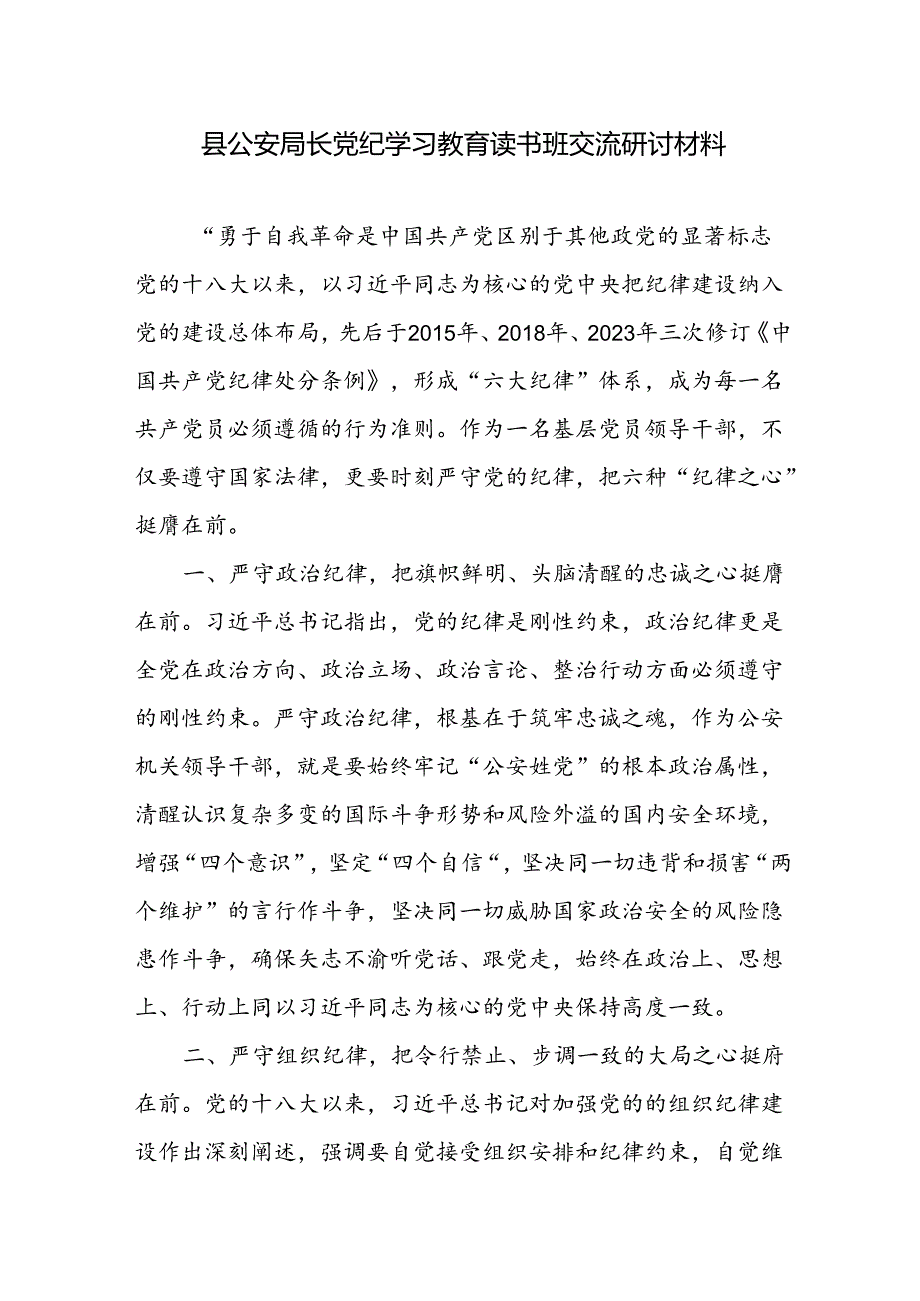 县公安局长党纪学习教育读书班交流研讨材料

“勇于自我革命是中国共产党区别于其他政党的显著标志党的十八大以来，以习近平同志为核心的党中央把纪律建设纳入党的建设总体布局，先后于2015年、2018年、2023年三次修订《中国共产党纪律处分条例》，形成“六大纪律”体系，成为每一名共产党员必须遵循的行为准则。作为一名基层党员领导干部，不仅要遵守国家法律，更要时刻严守党的纪律，把六种“纪律之心”挺膺在前。

一、严守政治纪律，把旗帜鲜明、头脑清醒的忠诚之心挺膺在前。习近平总书记指出，党的纪律是刚性约束，政治纪律更是全党在政治方向、政治立场、政治言论、整治行动方面必须遵守的刚性约束。严守政治纪律，根基在于筑牢忠诚之魂，作为公安机关领导干部，就是要始终牢记“公安姓党”的根本政治属性，清醒认识复杂多变的国际斗争形势和风险外溢的国内安全环境，增强“四个意识”，坚定“四个自信“，坚决同一切违背和损害“两个维护”的言行作斗争，坚决同一切威胁国家政治安全的风险隐患作斗争，确保矢志不渝听党话、跟党走，始终在政治上、思想上、行动上同以习近平同志为核心的党中央保持高度一致。

二、严守组织纪律，把令行禁止、步调一致的大局之心挺府在前。党的十八大以来，习近平总书记对加强党的的组织纪律建设作出深刻阐述，强调要自觉接受组织安排和纪律约束，自觉维